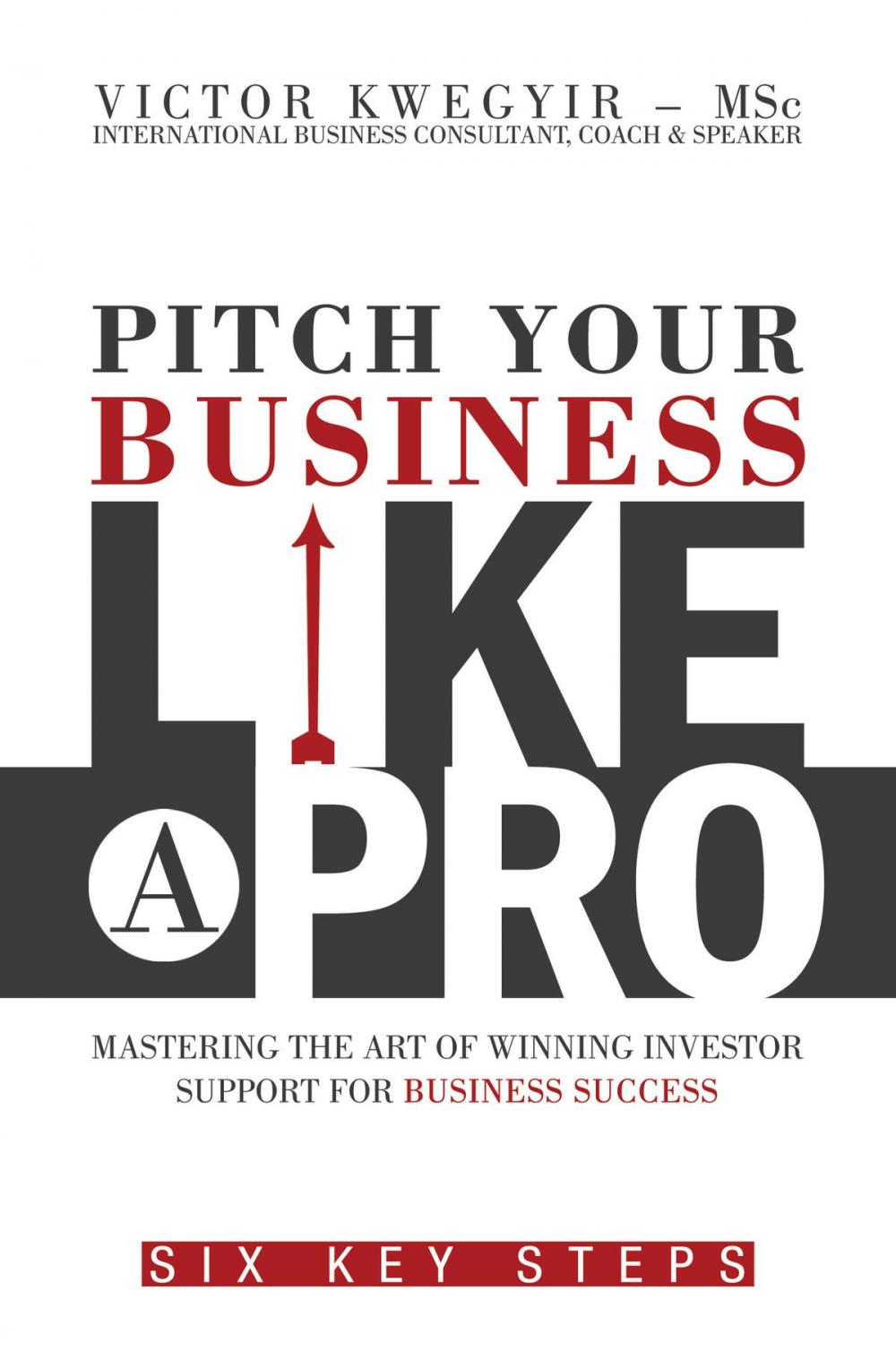 VICTOR KWEGYIR – MSc
INTERNATIONAL BUSINESS CONSULTANT, COACH & SPEAKER

PITCH YOUR
BUSINESS
LIKE
A PRO

MASTERING THE ART OF WINNING INVESTOR SUPPORT FOR BUSINESS SUCCESS

SIX KEY STEPS